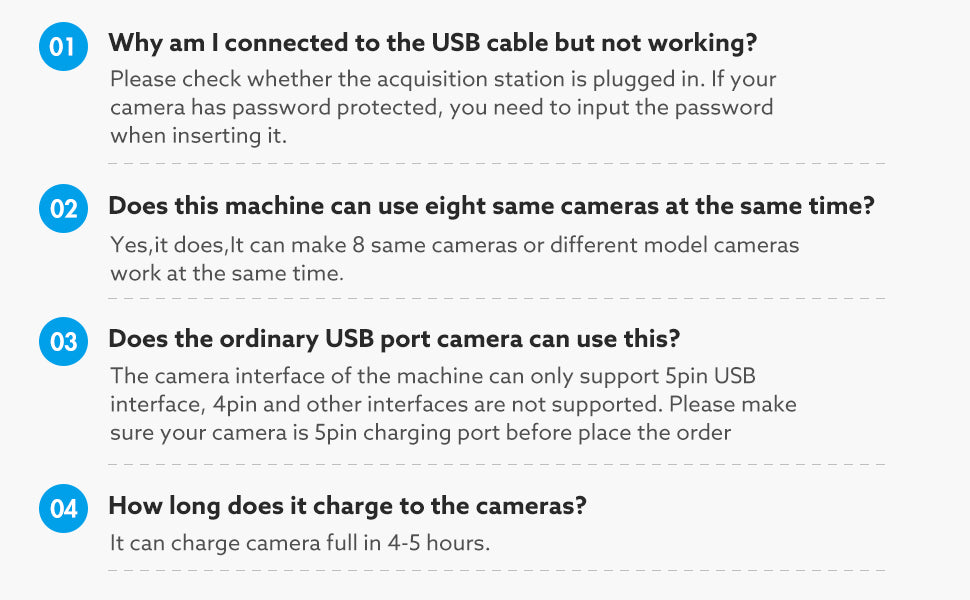 01
Why am I connected to the USB cable but not working?

Please check whether the acquisition station is plugged in. If your camera has password protected, you need to input the password when inserting it.

02
Does this machine can use eight same cameras at the same time?

Yes,it does,It can make 8 same cameras or different model cameras work at the same time.

03
Does the ordinary USB port camera can use this?

The camera interface of the machine can only support 5pin USB interface, 4pin and other interfaces are not supported. Please make sure your camera is 5pin charging port before place the order

04
How long does it charge to the cameras?

It can charge camera full in 4-5 hours.